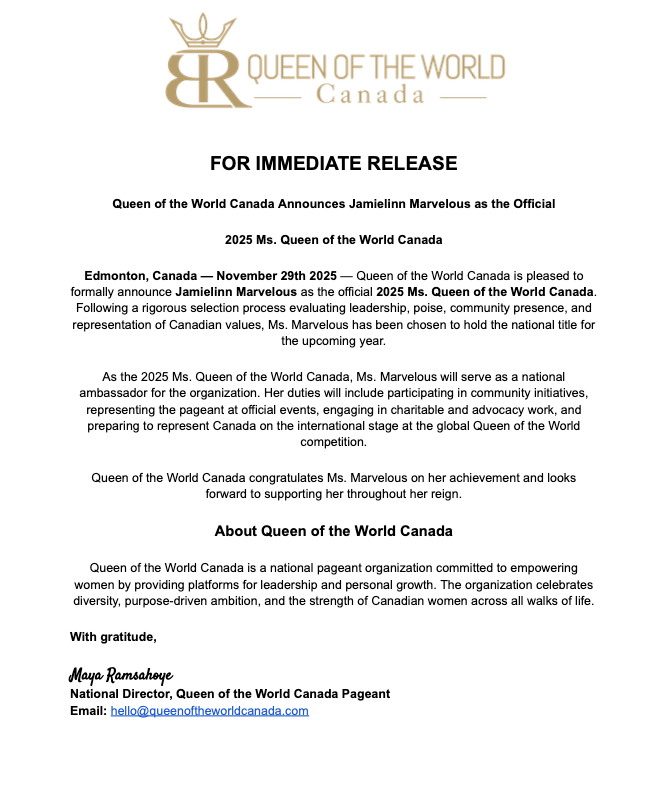 QUEEN OF THE WORLD
Canada

FOR IMMEDIATE RELEASE

Queen of the World Canada Announces Jamielinn Marvelous as the Official

2025 Ms. Queen of the World Canada

Edmonton, Canada — November 29th 2025 — Queen of the World Canada is pleased to formally announce Jamielinn Marvelous as the official 2025 Ms. Queen of the World Canada. Following a rigorous selection process evaluating leadership, poise, community presence, and representation of Canadian values, Ms. Marvelous has been chosen to hold the national title for the upcoming year.

As the 2025 Ms. Queen of the World Canada, Ms. Marvelous will serve as a national ambassador for the organization. Her duties will include participating in community initiatives, representing the pageant at official events, engaging in charitable and advocacy work, and preparing to represent Canada on the international stage at the global Queen of the World competition.

Queen of the World Canada congratulates Ms. Marvelous on her achievement and looks forward to supporting her throughout her reign.

About Queen of the World Canada

Queen of the World Canada is a national pageant organization committed to empowering women by providing platforms for leadership and personal growth. The organization celebrates diversity, purpose-driven ambition, and the strength of Canadian women across all walks of life.

With gratitude,

Maya Ramsahoye
National Director, Queen of the World Canada Pageant
Email: hello@queenoftheworldcanada.com